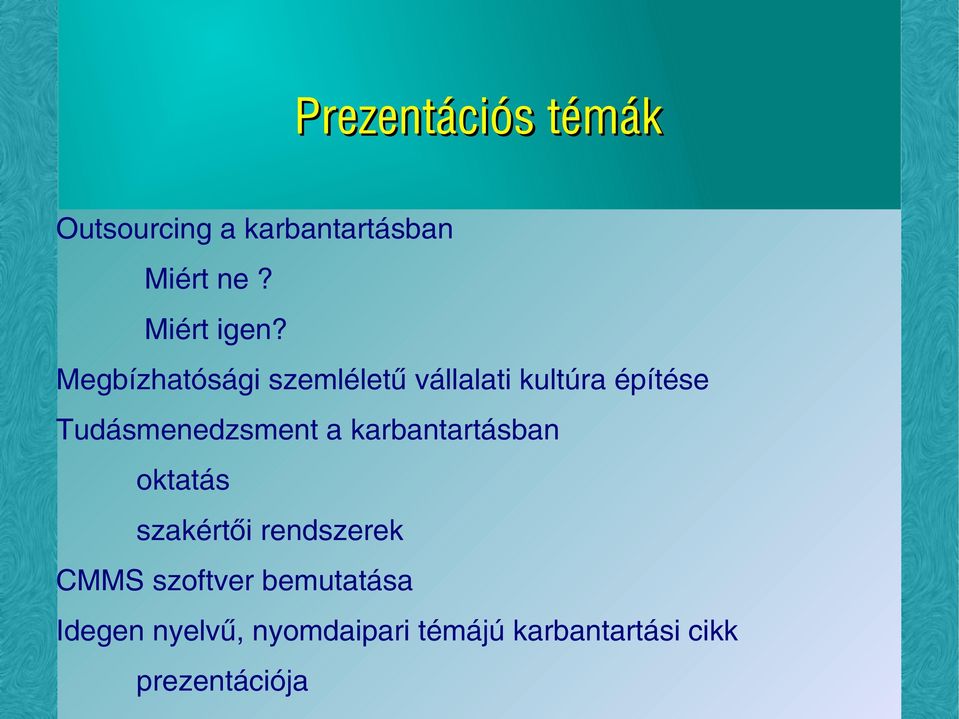 Prezentációs témák

Outsourcing a karbantartásban

Miért ne ?

Miért igen?

Megbízhatósági szemléletű vállalati kultúra építése

Tudásmenedzsment a karbantartásban

oktatás

szakértői rendszerek

CMMS szoftver bemutatása

Idegen nyelvű, nyomdaipari témájú karbantartási cikk prezentációja